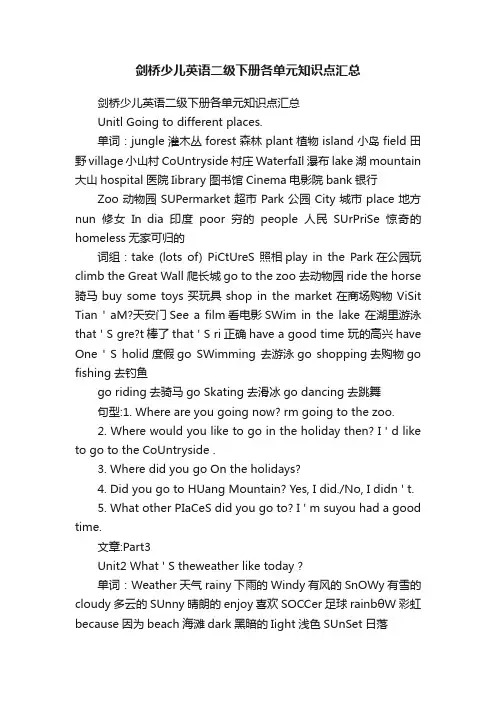 剑桥少儿英语二级下册各单元知识点汇总

剑桥少儿英语二级下册各单元知识点汇总

Unitl Going to different places.

单词：jungle 灌木丛 forest 森林 plant 植物 island 小岛 field 田野 village 小山村 CoUntryside 村庄 Waterfall 瀑布 lake 湖 mountain 大山 hospital 医院 Iibrary 图书馆 Cinema 电影院 bank 银行

Zoo 动物园 SUPermarket 超市 Park 公园 City 城市 place 地方 nun 修女 In dia 印度 poor 穷的 people 人民 SUrPriSe 惊奇的 homeless 无家可归的

词组：take (lots of) PiCtUreS 照相 play in the Park 在公园玩 climb the Great Wall 爬长城 go to the zoo 去动物园 ride the horse 骑马 buy some toys 买玩具 shop in the market 在商场购物 ViSit Tian ' aM?天安门 See a film 看电影 SWim in the lake 在湖里游泳 that ' S gre?t 棒了 that ' S ri 正确 have a good time 玩的高兴 have One ' S holid 度假 go SWimming 去游泳 go shopping 去购物 go fishing 去钓鱼

go riding 去骑马 go Skating 去滑冰 go dancing 去跳舞

句型:1. Where are you going now? rm going to the zoo.

2. Where would you like to go in the holiday then? I ' d like to go to the CoUntryside .

3. Where did you go On the holidays?

4. Did you go to HUang Mountain? Yes, I did./No, I didn ' t.

5. What other PIaCeS did you go to? I ' m suyou had a good time.

文章:Part3

Unit2 What ' S theweather like today ?

单词：Weather 天气 rainy 下雨的 Windy 有风的 SnOWy 有雪的 cloudy 多云的 SUnny 晴朗的 enjoy 喜欢 SOCCer 足球 rainbθW 彩虹 because 因为 beach 海滩 dark 黑暗的 Iight 浅色 SUnSet 日落